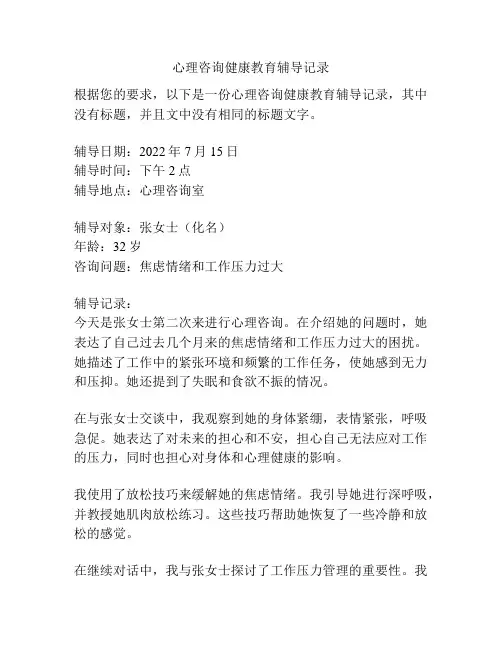 心理咨询健康教育辅导记录

根据您的要求，以下是一份心理咨询健康教育辅导记录，其中没有标题，并且文中没有相同的标题文字。

辅导日期：2022 年 7 月 15 日
辅导时间：下午 2 点
辅导地点：心理咨询室

辅导对象：张女士（化名）
年龄：32 岁
咨询问题：焦虑情绪和工作压力过大

辅导记录：
今天是张女士第二次来进行心理咨询。在介绍她的问题时，她表达了自己过去几个月来的焦虑情绪和工作压力过大的困扰。她描述了工作中的紧张环境和频繁的工作任务，使她感到无力和压抑。她还提到了失眠和食欲不振的情况。

在与张女士交谈中，我观察到她的身体紧绷，表情紧张，呼吸急促。她表达了对未来的担心和不安，担心自己无法应对工作的压力，同时也担心对身体和心理健康的影响。

我使用了放松技巧来缓解她的焦虑情绪。我引导她进行深呼吸，并教授她肌肉放松练习。这些技巧帮助她恢复了一些冷静和放松的感觉。

在继续对话中，我与张女士探讨了工作压力管理的重要性。我